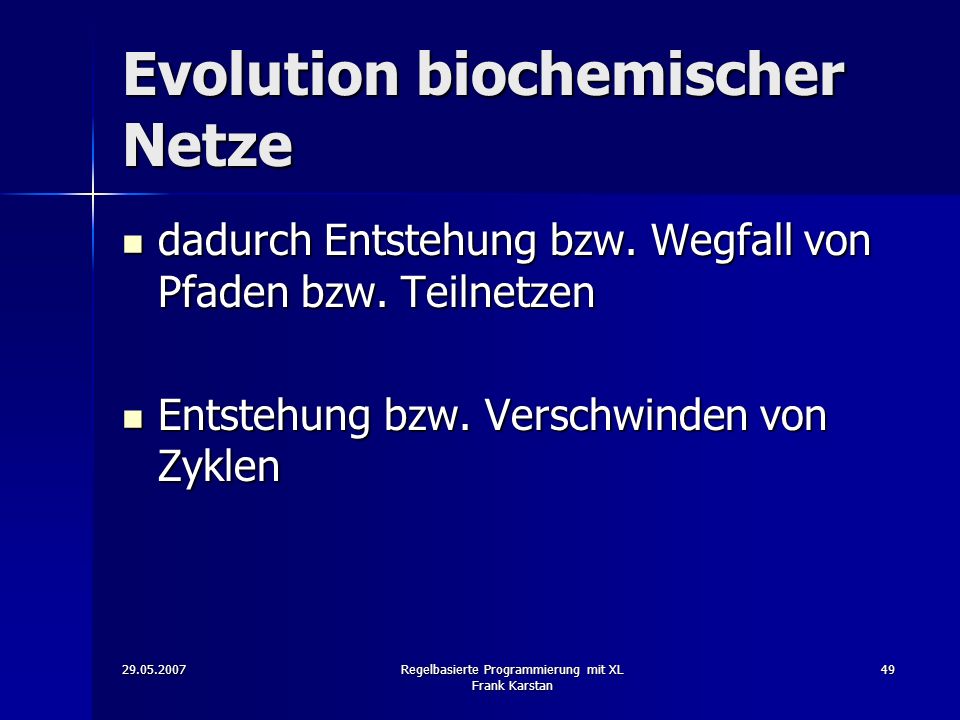 Evolution biochemischer Netze

▪ dadurch Entstehung bzw. Wegfall von Pfaden bzw. Teilnetzen

▪ Entstehung bzw. Verschwinden von Zyklen

29.05.2007

Regelbasierte Programmierung mit XL
Frank Karstan

49